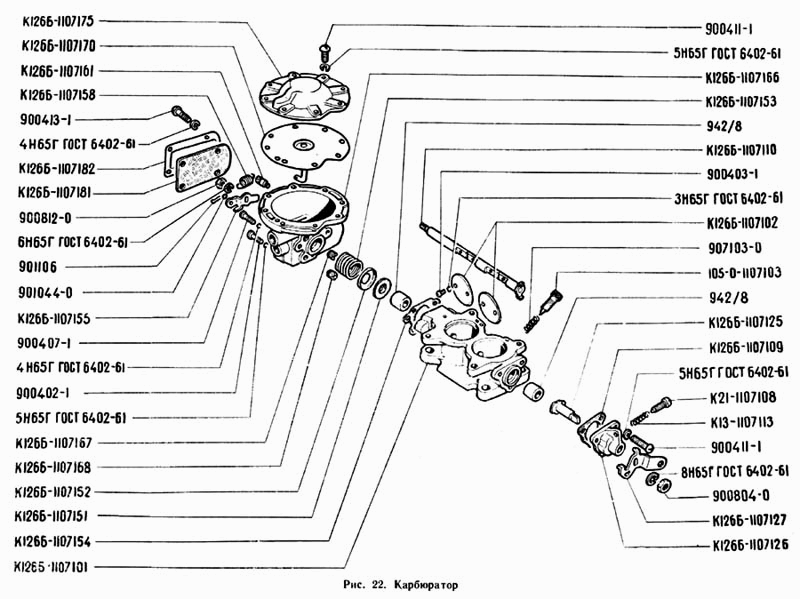 К126Б-1107175
К126Б-1107170
К126Б-1107161
К126Б-1107158
900413-1
4Н65Г ГОСТ 6402-61
К126Б-1107182
К126Б-1107181
900812-0
6Н65Г ГОСТ 6402-61
901106
901044-0
К126Б-1107155
900407-1
4Н65Г ГОСТ 6402-61
900402-1
5Н65Г ГОСТ 6402-61
К126Б-1107167
К126Б-1107168
К126Б-1107152
К126Б-1107151
К126Б-1107154
К126Б-1107101

900411-1
5Н65Г ГОСТ 6402-61
К126Б-1107166
К126Б-1107153
942/8
К126Б-1107110
900403-1
3Н65Г ГОСТ 6402-61
К126Б-1107102
907103-0
105-0-1107103
942/8
К126Б-1107125
К126Б-1107109
5Н65Г ГОСТ 6402-61
К21-1107108
К13-1107113
900411-1
8Н65Г ГОСТ 6402-61
900804-0
К126Б-1107127
К126Б-1107126

Рис. 22. Карбюратор